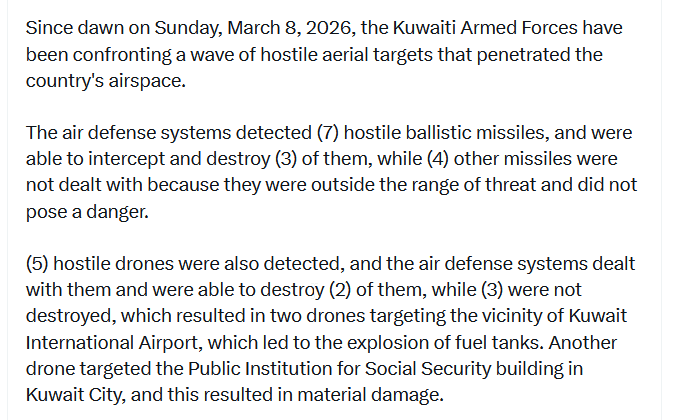 Since dawn on Sunday, March 8, 2026, the Kuwaiti Armed Forces have been confronting a wave of hostile aerial targets that penetrated the country's airspace.

The air defense systems detected (7) hostile ballistic missiles, and were able to intercept and destroy (3) of them, while (4) other missiles were not dealt with because they were outside the range of threat and did not pose a danger.

(5) hostile drones were also detected, and the air defense systems dealt with them and were able to destroy (2) of them, while (3) were not destroyed, which resulted in two drones targeting the vicinity of Kuwait International Airport, which led to the explosion of fuel tanks. Another drone targeted the Public Institution for Social Security building in Kuwait City, and this resulted in material damage.